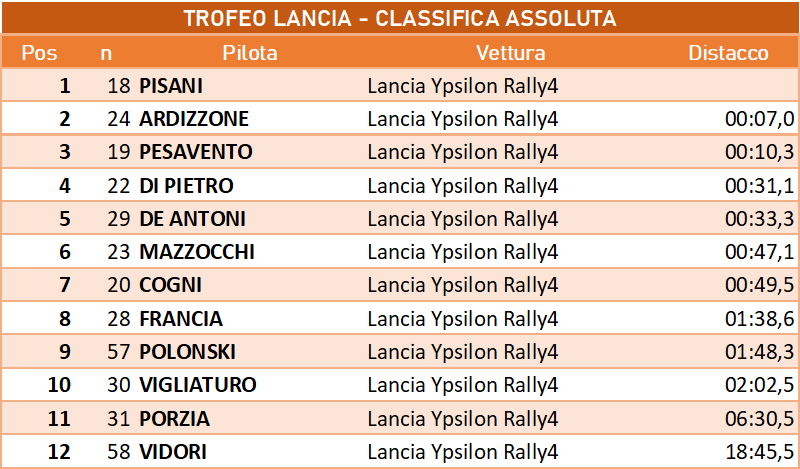 TROFEO LANCIA - CLASSIFICA ASSOLUTA

| Pos | n | Pilota | Vettura | Distacco |
|---|---|---|---|---|
| 1 | 18 | PISANI | Lancia Ypsilon Rally4 | |
| 2 | 24 | ARDIZZONE | Lancia Ypsilon Rally4 | 00:07,0 |
| 3 | 19 | PESAVENTO | Lancia Ypsilon Rally4 | 00:10,3 |
| 4 | 22 | DI PIETRO | Lancia Ypsilon Rally4 | 00:31,1 |
| 5 | 29 | DE ANTONI | Lancia Ypsilon Rally4 | 00:33,3 |
| 6 | 23 | MAZZOCCHI | Lancia Ypsilon Rally4 | 00:47,1 |
| 7 | 20 | COGNI | Lancia Ypsilon Rally4 | 00:49,5 |
| 8 | 28 | FRANCIA | Lancia Ypsilon Rally4 | 01:38,6 |
| 9 | 57 | POLONSKI | Lancia Ypsilon Rally4 | 01:48,3 |
| 10 | 30 | VIGLIATURO | Lancia Ypsilon Rally4 | 02:02,5 |
| 11 | 31 | PORZIA | Lancia Ypsilon Rally4 | 06:30,5 |
| 12 | 58 | VIDORI | Lancia Ypsilon Rally4 | 18:45,5 |